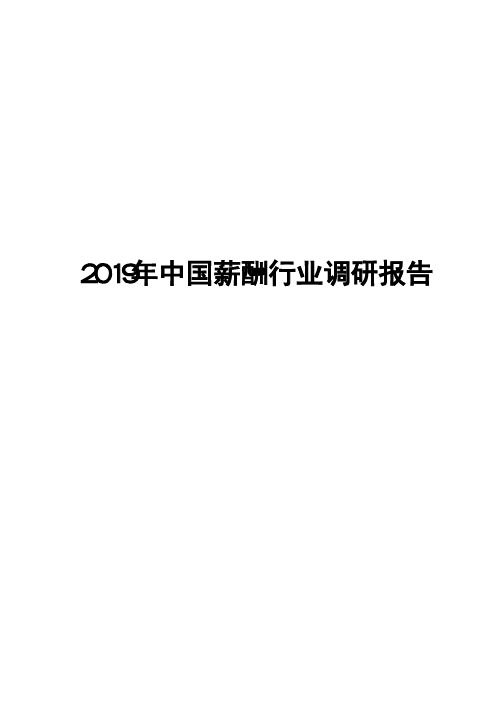 2019年中国薪酬行业调研报告